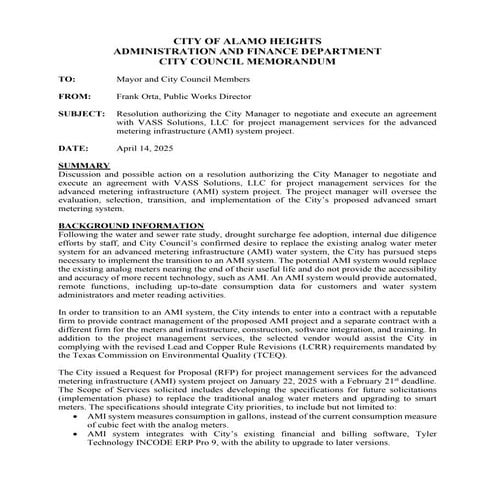 CITY OF ALAMO HEIGHTS
ADMINISTRATION AND FINANCE DEPARTMENT
CITY COUNCIL MEMORANDUM

TO: Mayor and City Council Members

FROM: Frank Orta, Public Works Director

SUBJECT: Resolution authorizing the City Manager to negotiate and execute an agreement with VASS Solutions, LLC for project management services for the advanced metering infrastructure (AMI) system project.

DATE: April 14, 2025

SUMMARY
Discussion and possible action on a resolution authorizing the City Manager to negotiate and execute an agreement with VASS Solutions, LLC for project management services for the advanced metering infrastructure (AMI) system project. The project manager will oversee the evaluation, selection, transition, and implementation of the City's proposed advanced smart metering system.

BACKGROUND INFORMATION
Following the water and sewer rate study, drought surcharge fee adoption, internal due diligence efforts by staff, and City Council's confirmed desire to replace the existing analog water meter system for an advanced metering infrastructure (AMI) water system, the City has pursued steps necessary to implement the transition to an AMI system. The potential AMI system would replace the existing analog meters nearing the end of their useful life and do not provide the accessibility and accuracy of more recent technology, such as AMI. An AMI system would provide automated, remote functions, including up-to-date consumption data for customers and water system administrators and meter reading activities.

In order to transition to an AMI system, the City intends to enter into a contract with a reputable firm to provide contract management of the proposed AMI project and a separate contract with a different firm for the meters and infrastructure, construction, software integration, and training. In addition to the project management services, the selected vendor would assist the City in complying with the revised Lead and Copper Rule Revisions (LCRR) requirements mandated by the Texas Commission on Environmental Quality (TCEQ).

The City issued a Request for Proposal (RFP) for project management services for the advanced metering infrastructure (AMI) system project on January 22, 2025 with a February 21$^{st}$ deadline. The Scope of Services solicited includes developing the specifications for future solicitations (implementation phase) to replace the traditional analog water meters and upgrading to smart meters. The specifications should integrate City priorities, to include but not limited to:
• AMI system measures consumption in gallons, instead of the current consumption measure of cubic feet with the analog meters.
• AMI system integrates with City's existing financial and billing software, Tyler Technology INCODE ERP Pro 9, with the ability to upgrade to later versions.